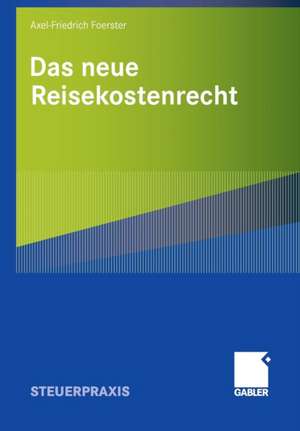 Axel-Friedrich Foerster

Das neue Reisekostenrecht

STEUERPRAXIS

GABLER